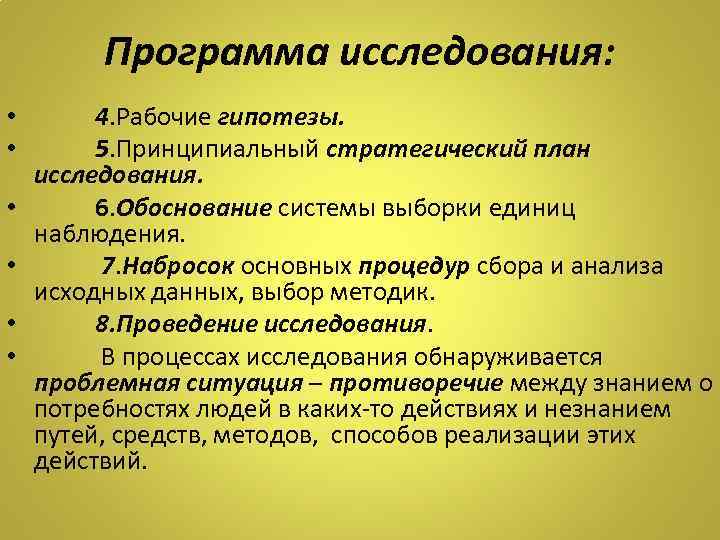 Программа исследования:

• 4.Рабочие гипотезы.
• 5.Принципиальный стратегический план исследования.
• 6.Обоснование системы выборки единиц наблюдения.
• 7.Набросок основных процедур сбора и анализа исходных данных, выбор методик.
• 8.Проведение исследования.
• В процессах исследования обнаруживается проблемная ситуация – противоречие между знанием о потребностях людей в каких-то действиях и незнанием путей, средств, методов, способов реализации этих действий.